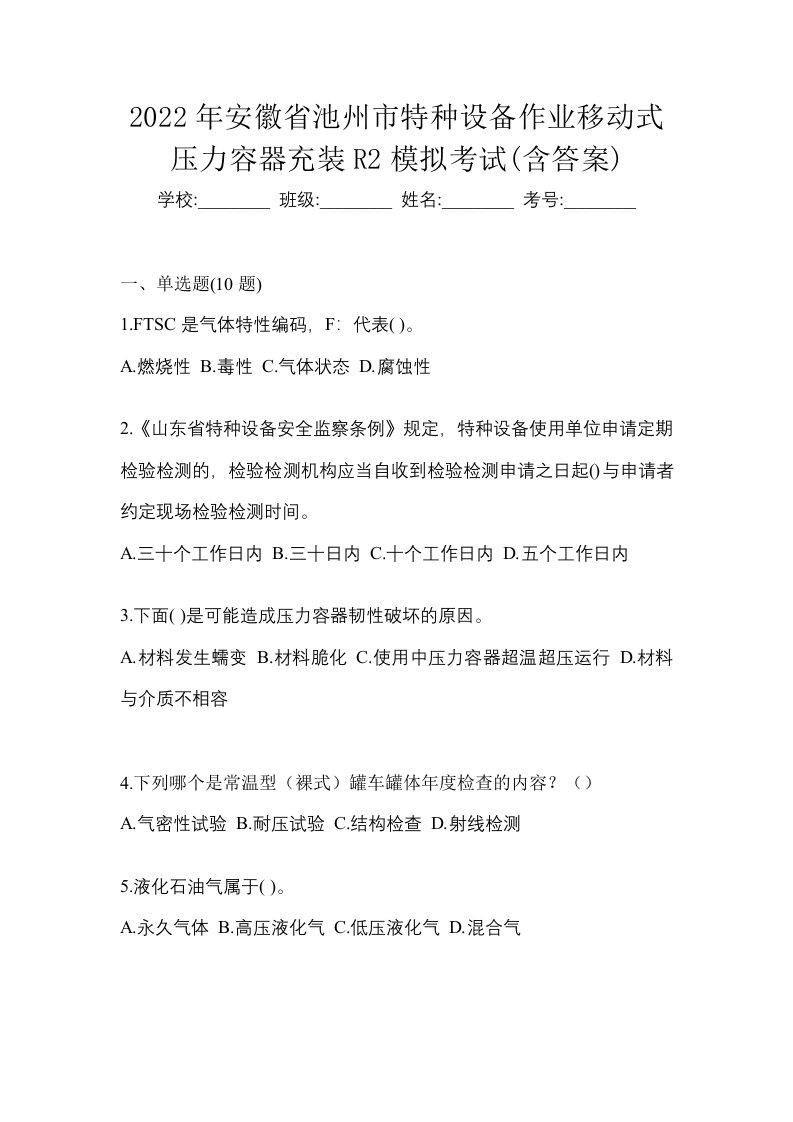 2022年安徽省池州市特种设备作业移动式压力容器充装R2模拟考试(含答案)

学校:________ 班级:________ 姓名:________ 考号:________

一、单选题(10题)

1.FTSC是气体特性编码，F：代表( )。

A.燃烧性 B.毒性 C.气体状态 D.腐蚀性

2.《山东省特种设备安全监察条例》规定，特种设备使用单位申请定期检验检测的，检验检测机构应当自收到检验检测申请之日起()与申请者约定现场检验检测时间。

A.三十个工作日内 B.三十日内 C.十个工作日内 D.五个工作日内

3.下面( )是可能造成压力容器韧性破坏的原因。

A.材料发生蠕变 B.材料脆化 C.使用中压力容器超温超压运行 D.材料与介质不相容

4.下列哪个是常温型（裸式）罐车罐体年度检查的内容？（）

A.气密性试验 B.耐压试验 C.结构检查 D.射线检测

5.液化石油气属于( )。

A.永久气体 B.高压液化气 C.低压液化气 D.混合气